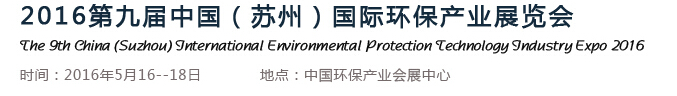 2016第九届中国（苏州）国际环保产业展览会

The 9th China (Suzhou) International Environmental Protection Technology Industry Expo 2016

时间：2016年5月16--18日　　地点：中国环保产业会展中心